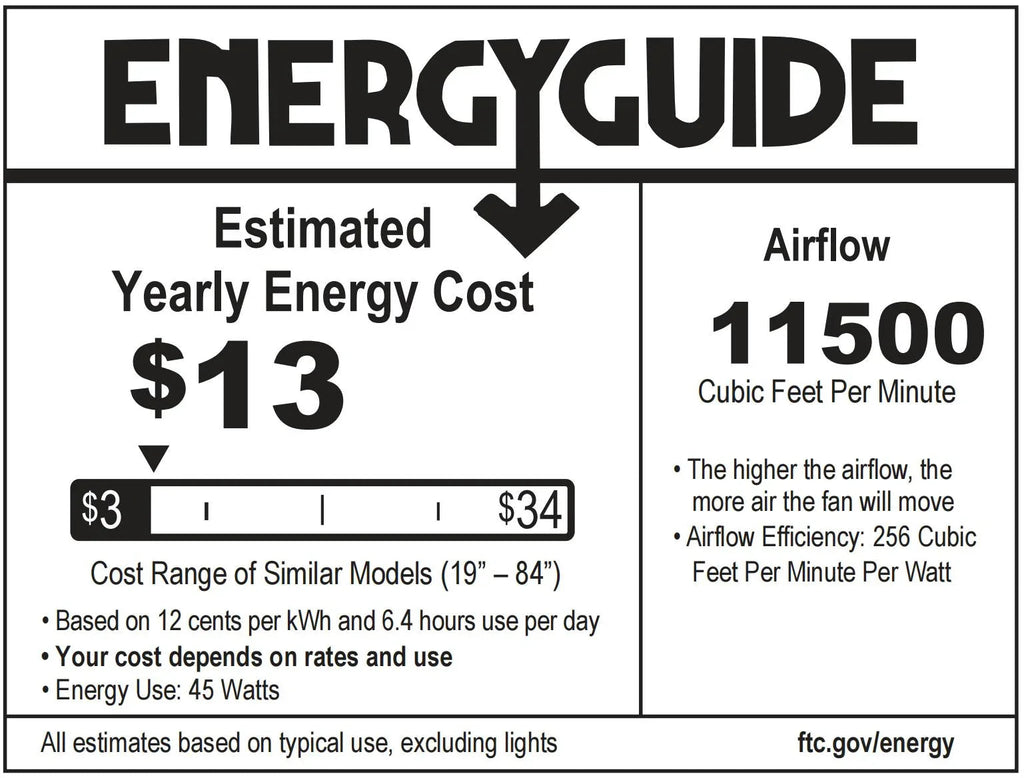 ENERGYGUIDE

Estimated
Yearly Energy Cost

$13

$3

$34

Cost Range of Similar Models (19" – 84")

• Based on 12 cents per kWh and 6.4 hours use per day
• Your cost depends on rates and use
• Energy Use: 45 Watts

Airflow

11500

Cubic Feet Per Minute

• The higher the airflow, the more air the fan will move
• Airflow Efficiency: 256 Cubic Feet Per Minute Per Watt

All estimates based on typical use, excluding lights

ftc.gov/energy